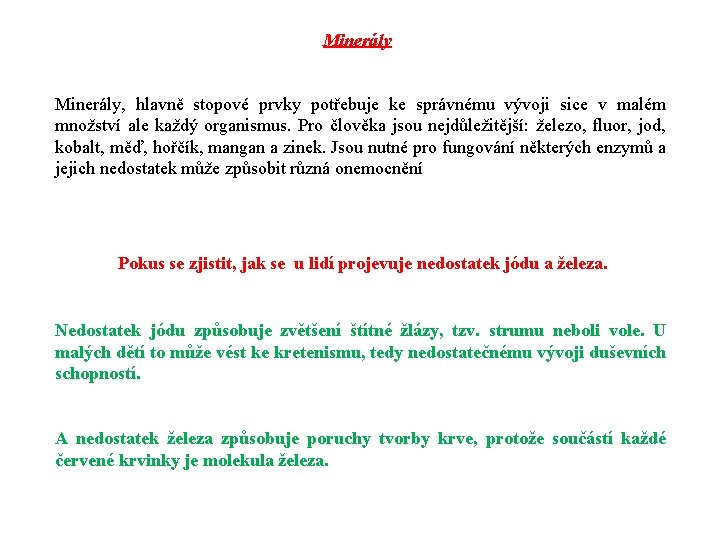 Minerály

Minerály, hlavně stopové prvky potřebuje ke správnému vývoji sice v malém množství ale každý organismus. Pro člověka jsou nejdůležitější: železo, fluor, jod, kobalt, měď, hořčík, mangan a zinek. Jsou nutné pro fungování některých enzymů a jejich nedostatek může způsobit různá onemocnění

Pokus se zjistit, jak se u lidí projevuje nedostatek jódu a železa.

Nedostatek jódu způsobuje zvětšení štítné žlázy, tzv. strumu neboli vole. U malých dětí to může vést ke kretenismu, tedy nedostatečnému vývoji duševních schopností.

A nedostatek železa způsobuje poruchy tvorby krve, protože součástí každé červené krvinky je molekula železa.